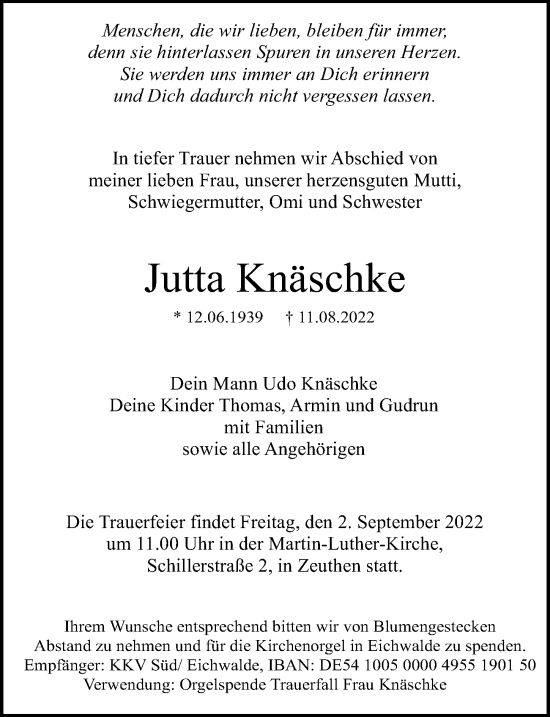 Menschen, die wir lieben, bleiben für immer, denn sie hinterlassen Spuren in unseren Herzen. Sie werden uns immer an Dich erinnern und Dich dadurch nicht vergessen lassen.

In tiefer Trauer nehmen wir Abschied von meiner lieben Frau, unserer herzensguten Mutti, Schwiegermutter, Omi und Schwester

Jutta Knäschke

* 12.06.1939 † 11.08.2022

Dein Mann Udo Knäschke
Deine Kinder Thomas, Armin und Gudrun
mit Familien
sowie alle Angehörigen

Die Trauerfeier findet Freitag, den 2. September 2022 um 11.00 Uhr in der Martin-Luther-Kirche, Schillerstraße 2, in Zeuthen statt.

Ihrem Wunsche entsprechend bitten wir von Blumengestecken Abstand zu nehmen und für die Kirchenorgel in Eichwalde zu spenden.
Empfänger: KKV Süd/ Eichwalde, IBAN: DE54 1005 0000 4955 1901 50
Verwendung: Orgelspende Trauerfall Frau Knäschke